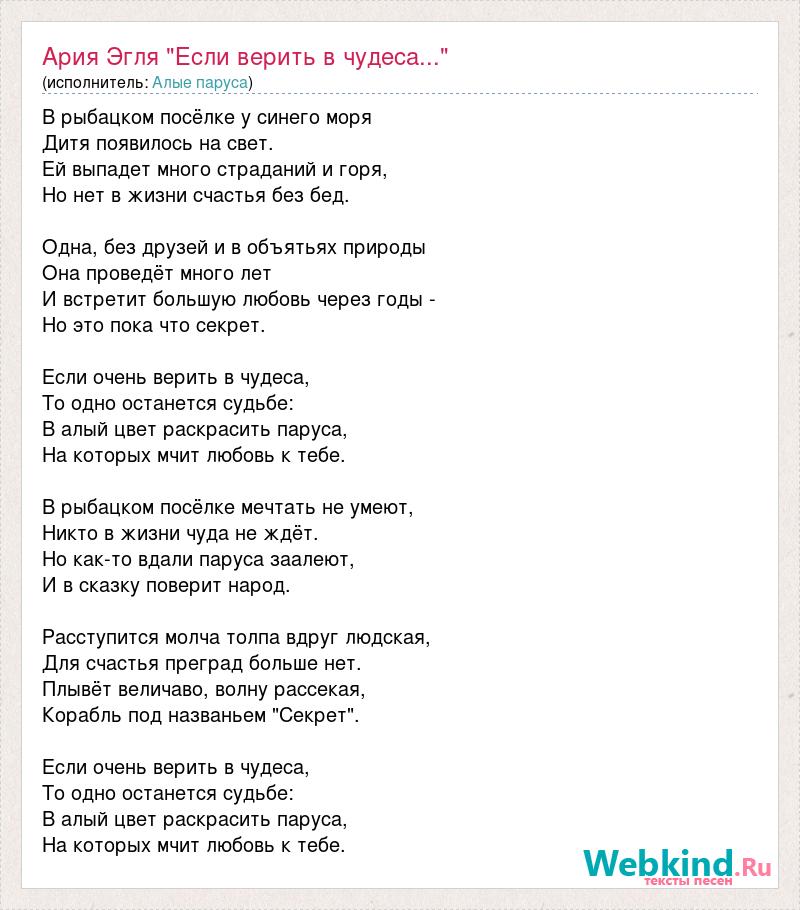 Ария Эгля "Если верить в чудеса..."
(исполнитель: Алые паруса)

В рыбацком посёлке у синего моря
Дитя появилось на свет.
Ей выпадет много страданий и горя,
Но нет в жизни счастья без бед.

Одна, без друзей и в объятьях природы
Она проведёт много лет
И встретит большую любовь через годы -
Но это пока что секрет.

Если очень верить в чудеса,
То одно останется судьбе:
В алый цвет раскрасить паруса,
На которых мчит любовь к тебе.

В рыбацком посёлке мечтать не умеют,
Никто в жизни чуда не ждёт.
Но как-то вдали паруса заалеют,
И в сказку поверит народ.

Расступится молча толпа вдруг людская,
Для счастья преград больше нет.
Плывёт величаво, волну рассекая,
Корабль под названьем "Секрет".

Если очень верить в чудеса,
То одно останется судьбе:
В алый цвет раскрасить паруса,
На которых мчит любовь к тебе.

Webkind.Ru
тексты песен